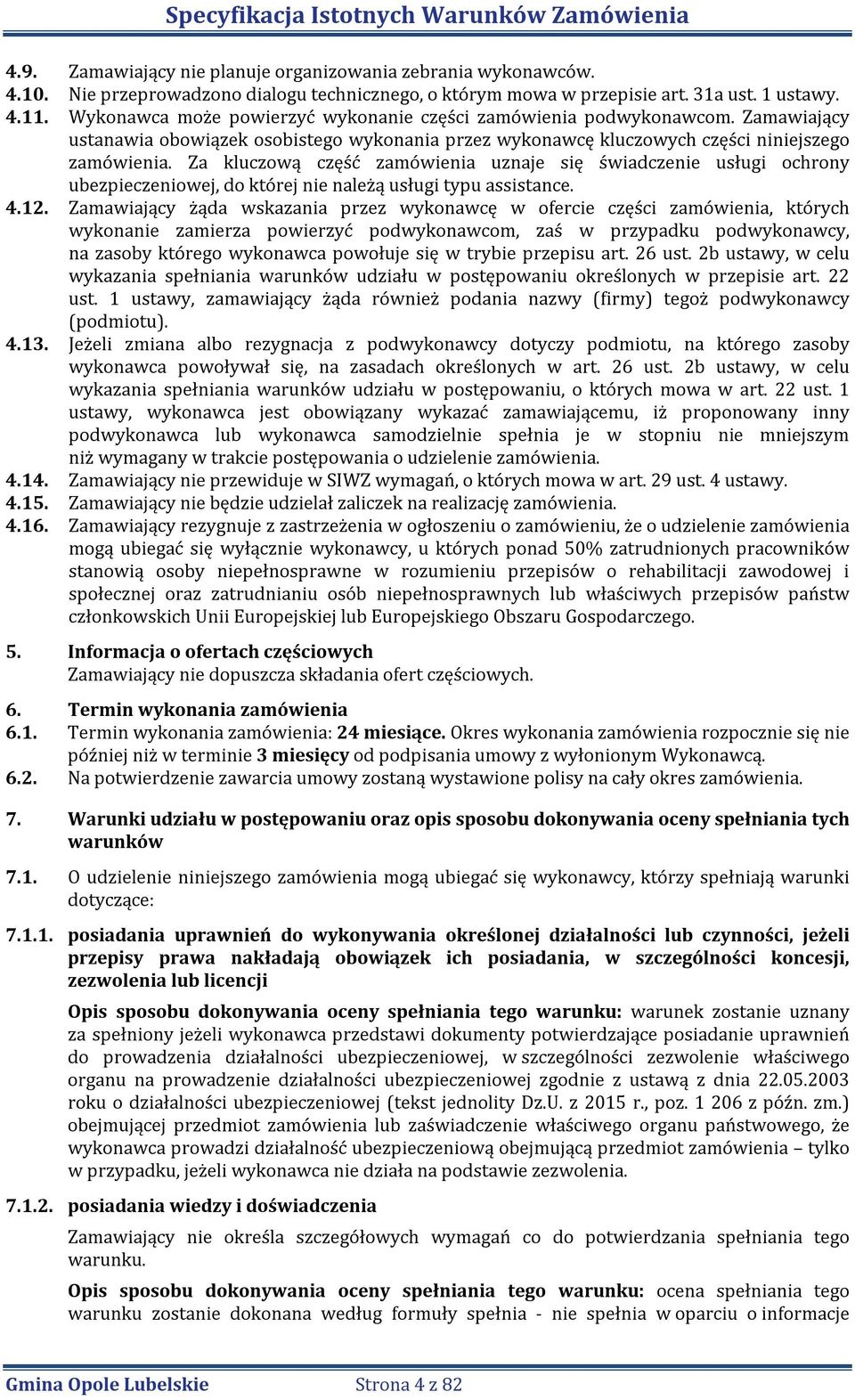 Specyfikacja Istotnych Warunków Zamówienia

4.9. Zamawiający nie planuje organizowania zebrania wykonawców.
4.10. Nie przeprowadzono dialogu technicznego, o którym mowa w przepisie art. 31a ust. 1 ustawy.
4.11. Wykonawca może powierzyć wykonanie części zamówienia podwykonawcom. Zamawiający ustanawia obowiązek osobistego wykonania przez wykonawcę kluczowych części niniejszego zamówienia. Za kluczową część zamówienia uznaje się świadczenie usługi ochrony ubezpieczeniowej, do której nie należą usługi typu assistance.
4.12. Zamawiający żąda wskazania przez wykonawcę w ofercie części zamówienia, których wykonanie zamierza powierzyć podwykonawcom, zaś w przypadku podwykonawcy, na zasoby którego wykonawca powołuje się w trybie przepisu art. 26 ust. 2b ustawy, w celu wykazania spełniania warunków udziału w postępowaniu określonych w przepisie art. 22 ust. 1 ustawy, zamawiający żąda również podania nazwy (firmy) tegoż podwykonawcy (podmiotu).
4.13. Jeżeli zmiana albo rezygnacja z podwykonawcy dotyczy podmiotu, na którego zasoby wykonawca powoływał się, na zasadach określonych w art. 26 ust. 2b ustawy, w celu wykazania spełniania warunków udziału w postępowaniu, o których mowa w art. 22 ust. 1 ustawy, wykonawca jest obowiązany wykazać zamawiającemu, iż proponowany inny podwykonawca lub wykonawca samodzielnie spełnia je w stopniu nie mniejszym niż wymagany w trakcie postępowania o udzielenie zamówienia.
4.14. Zamawiający nie przewiduje w SIWZ wymagań, o których mowa w art. 29 ust. 4 ustawy.
4.15. Zamawiający nie będzie udzielał zaliczek na realizację zamówienia.
4.16. Zamawiający rezygnuje z zastrzeżenia w ogłoszeniu o zamówieniu, że o udzielenie zamówienia mogą ubiegać się wyłącznie wykonawcy, u których ponad 50% zatrudnionych pracowników stanowią osoby niepełnosprawne w rozumieniu przepisów o rehabilitacji zawodowej i społecznej oraz zatrudnianiu osób niepełnosprawnych lub właściwych przepisów państw członkowskich Unii Europejskiej lub Europejskiego Obszaru Gospodarczego.

5. Informacja o ofertach częściowych
Zamawiający nie dopuszcza składania ofert częściowych.

6. Termin wykonania zamówienia
6.1. Termin wykonania zamówienia: 24 miesiące. Okres wykonania zamówienia rozpocznie się nie później niż w terminie 3 miesięcy od podpisania umowy z wyłonionym Wykonawcą.
6.2. Na potwierdzenie zawarcia umowy zostaną wystawione polisy na cały okres zamówienia.

7. Warunki udziału w postępowaniu oraz opis sposobu dokonywania oceny spełniania tych warunków
7.1. O udzielenie niniejszego zamówienia mogą ubiegać się wykonawcy, którzy spełniają warunki dotyczące:
7.1.1. posiadania uprawnień do wykonywania określonej działalności lub czynności, jeżeli przepisy prawa nakładają obowiązek ich posiadania, w szczególności koncesji, zezwolenia lub licencji

Opis sposobu dokonywania oceny spełniania tego warunku: warunek zostanie uznany za spełniony jeżeli wykonawca przedstawi dokumenty potwierdzające posiadanie uprawnień do prowadzenia działalności ubezpieczeniowej, w szczególności zezwolenie właściwego organu na prowadzenie działalności ubezpieczeniowej zgodnie z ustawą z dnia 22.05.2003 roku o działalności ubezpieczeniowej (tekst jednolity Dz.U. z 2015 r., poz. 1 206 z późn. zm.) obejmującej przedmiot zamówienia lub zaświadczenie właściwego organu państwowego, że wykonawca prowadzi działalność ubezpieczeniową obejmującą przedmiot zamówienia – tylko w przypadku, jeżeli wykonawca nie działa na podstawie zezwolenia.

7.1.2. posiadania wiedzy i doświadczenia
Zamawiający nie określa szczegółowych wymagań co do potwierdzania spełniania tego warunku.

Opis sposobu dokonywania oceny spełniania tego warunku: ocena spełniania tego warunku zostanie dokonana według formuły spełnia - nie spełnia w oparciu o informacje

Gmina Opole Lubelskie Strona 4 z 82